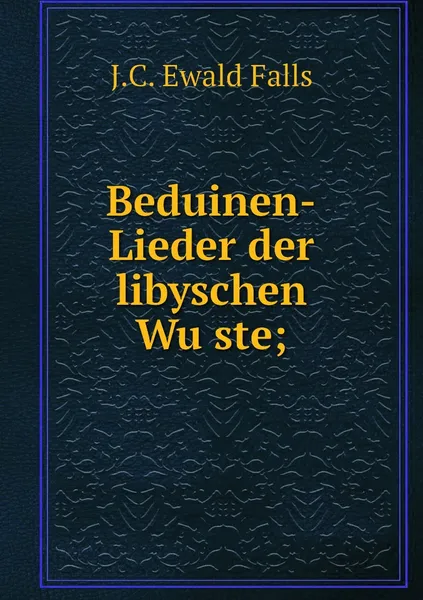 J.C. Ewald Falls

Beduinen-Lieder der libyschen Wu ste;